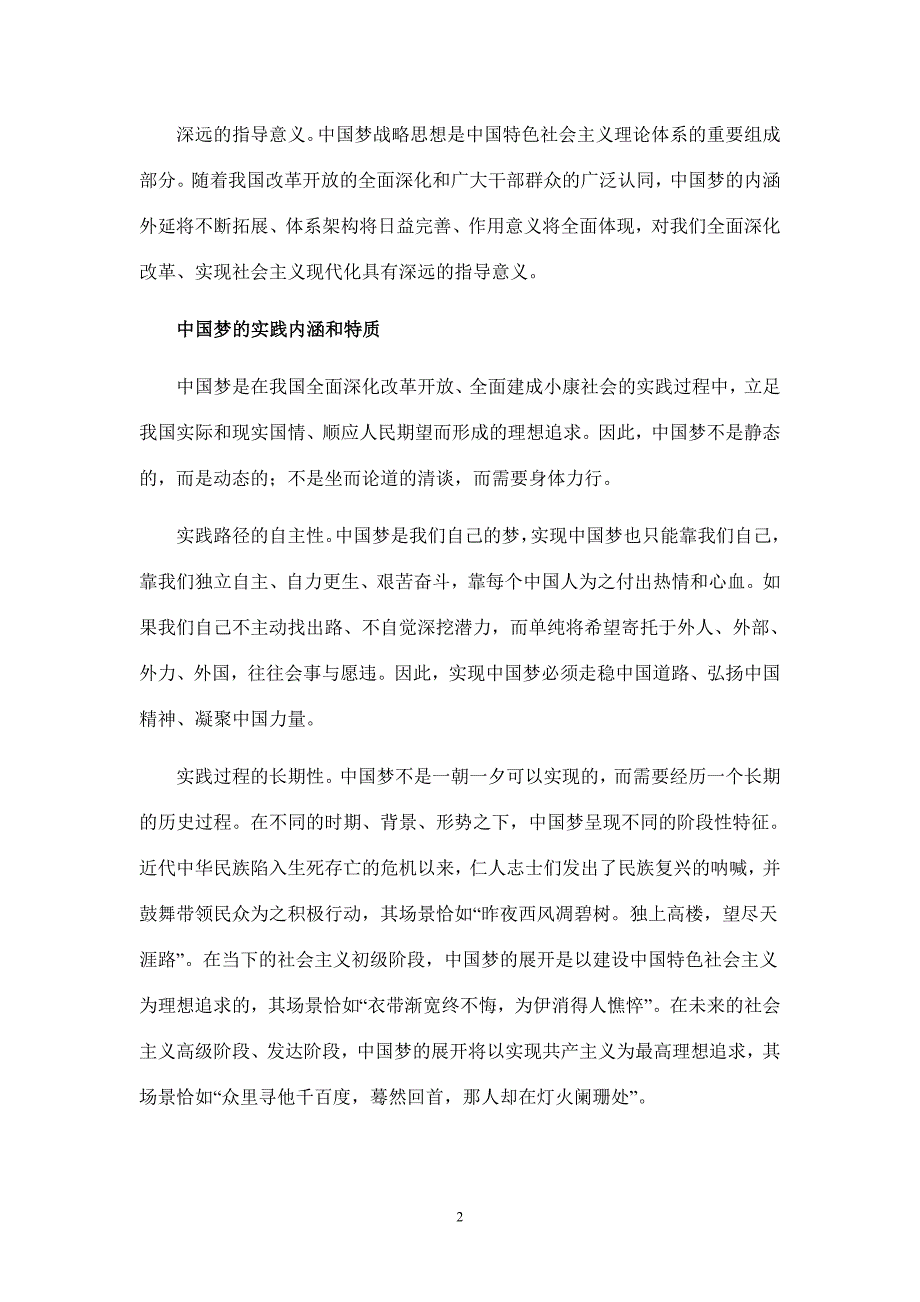 深远的指导意义。中国梦战略思想是中国特色社会主义理论体系的重要组成部分。随着我国改革开放的全面深化和广大干部群众的广泛认同，中国梦的内涵外延将不断拓展、体系架构将日益完善、作用意义将全面体现，对我们全面深化改革、实现社会主义现代化具有深远的指导意义。

中国梦的实践内涵和特质

中国梦是在我国全面深化改革开放、全面建成小康社会的实践过程中，立足我国实际和现实国情、顺应人民期望而形成的理想追求。因此，中国梦不是静态的，而是动态的；不是坐而论道的清谈，而需要身体力行。

实践路径的自主性。中国梦是我们自己的梦，实现中国梦也只能靠我们自己，靠我们独立自主、自力更生、艰苦奋斗，靠每个中国人为之付出热情和心血。如果我们自己不主动找出路、不自觉深挖潜力，而单纯将希望寄托于外人、外部、外力、外国，往往会事与愿违。因此，实现中国梦必须走稳中国道路、弘扬中国精神、凝聚中国力量。

实践过程的长期性。中国梦不是一朝一夕可以实现的，而需要经历一个长期的历史过程。在不同的时期、背景、形势之下，中国梦呈现不同的阶段性特征。近代中华民族陷入生死存亡的危机以来，仁人志士们发出了民族复兴的呐喊，并鼓舞带领民众为之积极行动，其场景恰如“昨夜西风凋碧树。独上高楼，望尽天涯路”。在当下的社会主义初级阶段，中国梦的展开是以建设中国特色社会主义为理想追求的，其场景恰如“衣带渐宽终不悔，为伊消得人憔悴”。在未来的社会主义高级阶段、发达阶段，中国梦的展开将以实现共产主义为最高理想追求，其场景恰如“众里寻他千百度，蓦然回首，那人却在灯火阑珊处”。

2